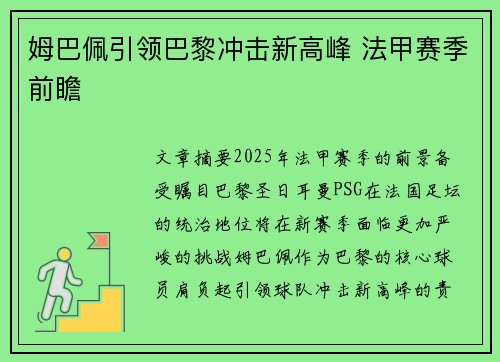 姆巴佩引领巴黎冲击新高峰 法甲赛季前瞻

文章摘要2025年法甲赛季的前景备受瞩目巴黎圣日耳曼PSG在法国足坛的统治地位将在新赛季面临更加严峻的挑战姆巴佩作为巴黎的核心球员肩负起引领球队冲击新高峰的责